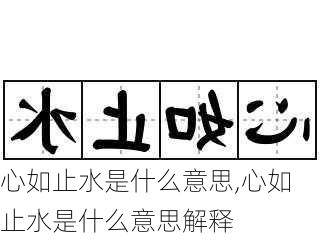 水止如心

心如止水是什么意思,心如止水是什么意思解释